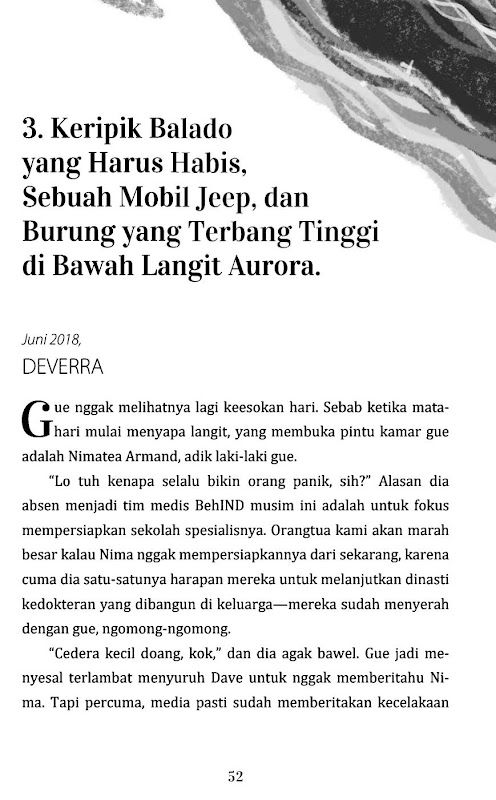 3. Keripik Balado yang Harus Habis, Sebuah Mobil Jeep, dan Burung yang Terbang Tinggi di Bawah Langit Aurora.

Juni 2018,
DEVERRA

Gue nggak melihatnya lagi keesokan hari. Sebab ketika matahari mulai menyapa langit, yang membuka pintu kamar gue adalah Nimatea Armand, adik laki-laki gue.

"Lo tuh kenapa selalu bikin orang panik, sih?" Alasan dia absen menjadi tim medis BehIND musim ini adalah untuk fokus mempersiapkan sekolah spesialisnya. Orangtua kami akan marah besar kalau Nima nggak mempersiapkannya dari sekarang, karena cuma dia satu-satunya harapan mereka untuk melanjutkan dinasti kedokteran yang dibangun di keluarga—mereka sudah menyerah dengan gue, ngomong-ngomong.

"Cedera kecil doang, kok," dan dia agak bawel. Gue jadi menyesal terlambat menyuruh Dave untuk nggak memberitahu Nima. Tapi percuma, media pasti sudah memberitakan kecelakaan

52